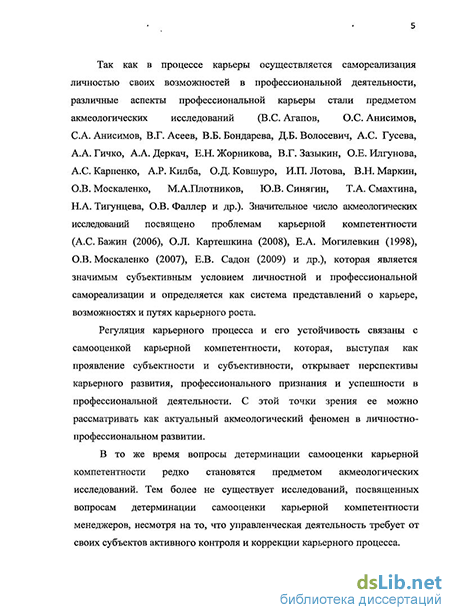 5

Так как в процессе карьеры осуществляется самореализация личностью своих возможностей в профессиональной деятельности, различные аспекты профессиональной карьеры стали предметом акмеологических исследований (В.С. Агапов, О.С. Анисимов, С.А. Анисимов, В.Г. Асеев, В.Б. Бондарева, Д.Б. Волосевич, А.С. Гусева, А.А. Гичко, А.А. Деркач, Е.Н. Жорникова, В.Г. Зазыкин, О.Е. Илгунова, А.С. Карпенко, А.Р. Килба, О.Д. Ковшуро, И.П. Лотова, В.Н. Маркин, О.В. Москаленко, М.А.Плотников, Ю.В. Синягин, Т.А. Смахтина, Н.А. Тигунцева, О.В. Фаллер и др.). Значительное число акмеологических исследований посвящено проблемам карьерной компетентности (А.С. Бажин (2006), О.Л. Картешкина (2008), Е.А. Могилевкин (1998), О.В. Москаленко (2007), Е.В. Садон (2009) и др.), которая является значимым субъективным условием личностной и профессиональной самореализации и определяется как система представлений о карьере, возможностях и путях карьерного роста.

Регуляция карьерного процесса и его устойчивость связаны с самооценкой карьерной компетентности, которая, выступая как проявление субъектности и субъективности, открывает перспективы карьерного развития, профессионального признания и успешности в профессиональной деятельности. С этой точки зрения ее можно рассматривать как актуальный акмеологический феномен в личностно-профессиональном развитии.

В то же время вопросы детерминации самооценки карьерной компетентности редко становятся предметом акмеологических исследований. Тем более не существует исследований, посвященных вопросам детерминации самооценки карьерной компетентности менеджеров, несмотря на то, что управленческая деятельность требует от своих субъектов активного контроля и коррекции карьерного процесса.

dsLib.net
библиотека диссертаций